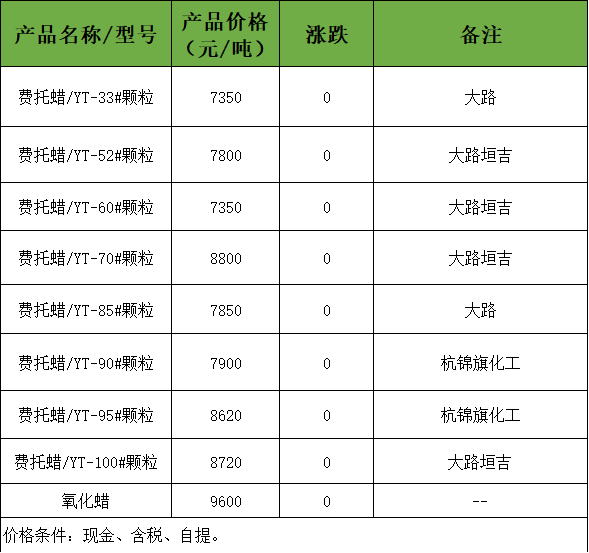 | 产品名称/型号 | 产品价格（元/吨） | 涨跌 | 备注 |
|---|---|---|---|
| 费托蜡/YT-33#颗粒 | 7350 | 0 | 大路 |
| 费托蜡/YT-52#颗粒 | 7800 | 0 | 大路垣吉 |
| 费托蜡/YT-60#颗粒 | 7350 | 0 | 大路垣吉 |
| 费托蜡/YT-70#颗粒 | 8800 | 0 | 大路垣吉 |
| 费托蜡/YT-85#颗粒 | 7850 | 0 | 大路 |
| 费托蜡/YT-90#颗粒 | 7900 | 0 | 杭锦旗化工 |
| 费托蜡/YT-95#颗粒 | 8620 | 0 | 杭锦旗化工 |
| 费托蜡/YT-100#颗粒 | 8720 | 0 | 大路垣吉 |
| 氧化蜡 | 9600 | 0 | -- |

价格条件：现金、含税、自提。